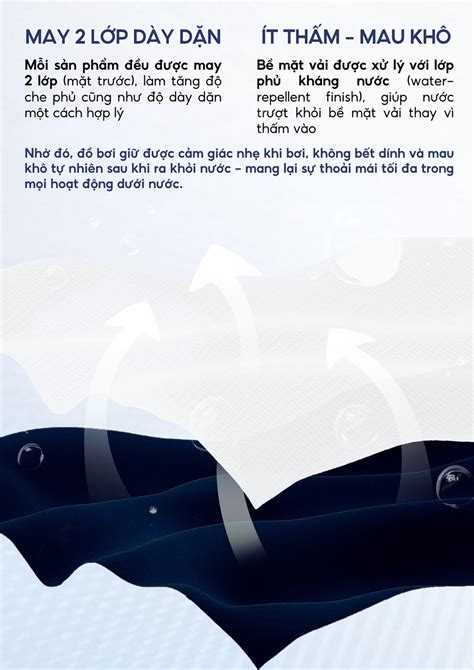 MAY 2 LỚP DÀY DẶN

Mỗi sản phẩm đều được may 2 lớp (mặt trước), làm tăng độ che phủ cũng như độ dày dặn một cách hợp lý

ÍT THẤM - MAU KHÔ

Bề mặt vải được xử lý với lớp phủ kháng nước (water-repellent finish), giúp nước trượt khỏi bề mặt vải thay vì thấm vào

Nhờ đó, đồ bơi giữ được cảm giác nhẹ khi bơi, không bết dính và mau khô tự nhiên sau khi ra khỏi nước - mang lại sự thoải mái tối đa trong mọi hoạt động dưới nước.